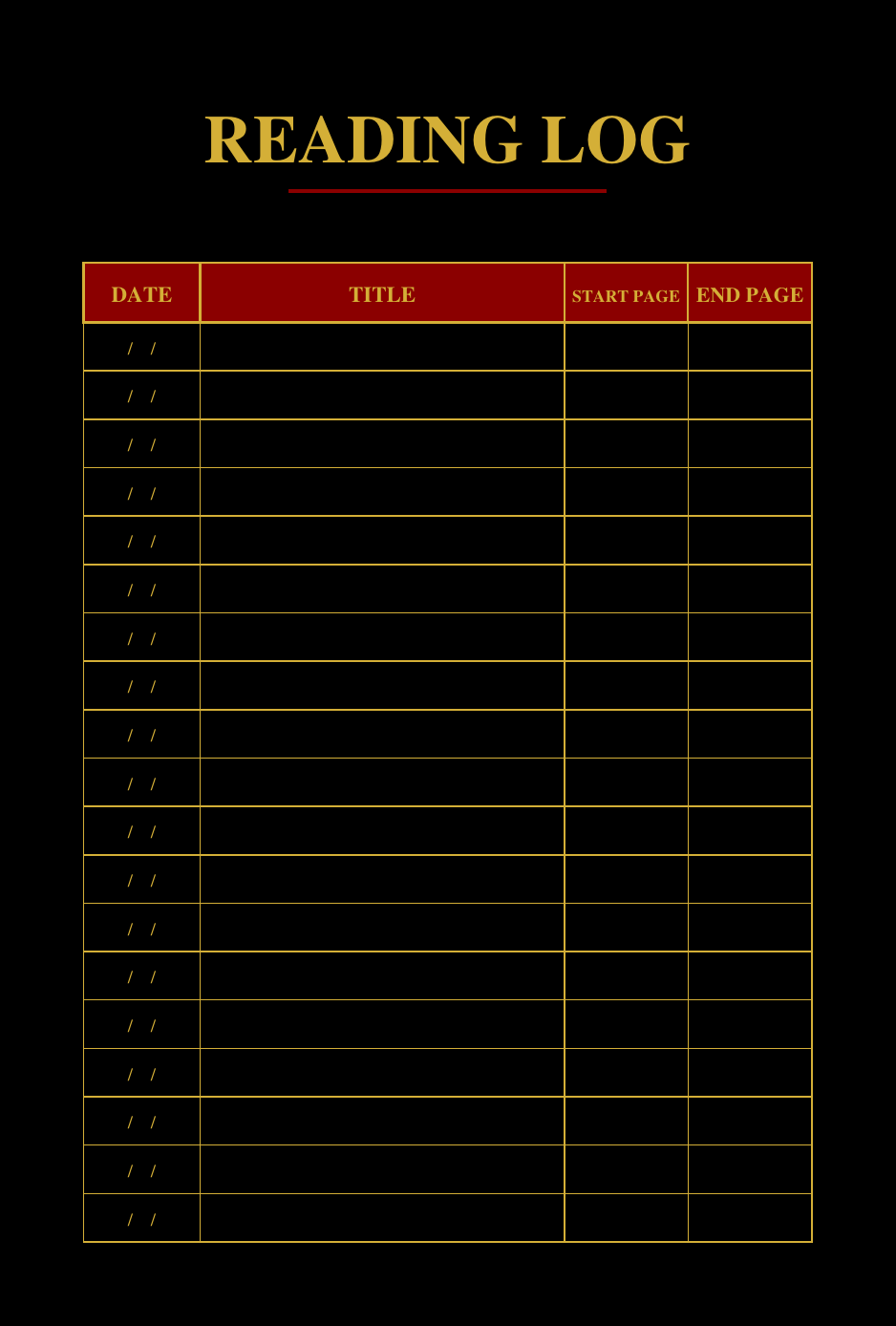 READING LOG

| DATE | TITLE | START PAGE | END PAGE |
|---|---|---|---|
| / / | | | |
| / / | | | |
| / / | | | |
| / / | | | |
| / / | | | |
| / / | | | |
| / / | | | |
| / / | | | |
| / / | | | |
| / / | | | |
| / / | | | |
| / / | | | |
| / / | | | |
| / / | | | |
| / / | | | |
| / / | | | |
| / / | | | |
| / / | | | |
| / / | | | |